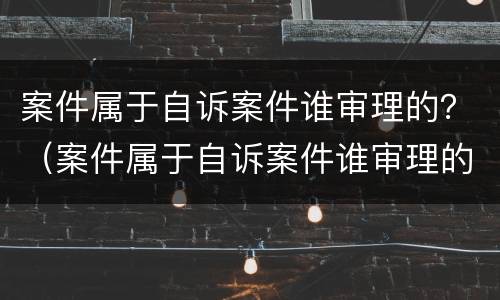 案件属于自诉案件谁审理的？（案件属于自诉案件谁审理的